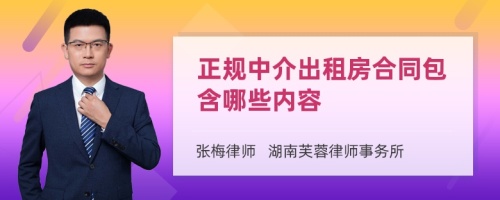 正规中介出租房合同包含哪些内容

张梅律师　湖南芙蓉律师事务所